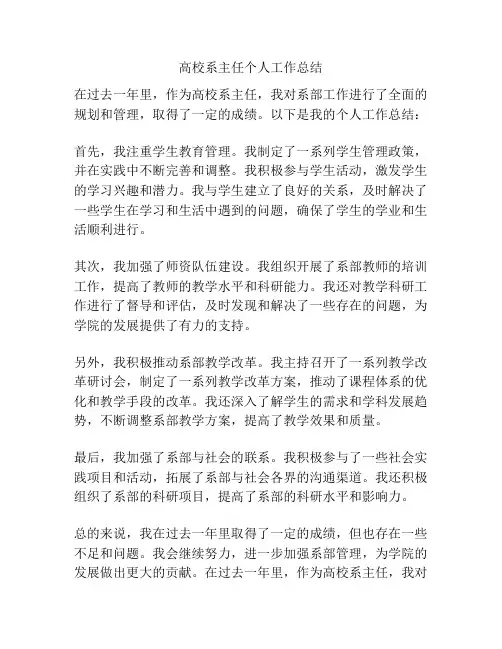 高校系主任个人工作总结

在过去一年里，作为高校系主任，我对系部工作进行了全面的规划和管理，取得了一定的成绩。以下是我的个人工作总结：

首先，我注重学生教育管理。我制定了一系列学生管理政策，并在实践中不断完善和调整。我积极参与学生活动，激发学生的学习兴趣和潜力。我与学生建立了良好的关系，及时解决了一些学生在学习和生活中遇到的问题，确保了学生的学业和生活顺利进行。

其次，我加强了师资队伍建设。我组织开展了系部教师的培训工作，提高了教师的教学水平和科研能力。我还对教学科研工作进行了督导和评估，及时发现和解决了一些存在的问题，为学院的发展提供了有力的支持。

另外，我积极推动系部教学改革。我主持召开了一系列教学改革研讨会，制定了一系列教学改革方案，推动了课程体系的优化和教学手段的改革。我还深入了解学生的需求和学科发展趋势，不断调整系部教学方案，提高了教学效果和质量。

最后，我加强了系部与社会的联系。我积极参与了一些社会实践项目和活动，拓展了系部与社会各界的沟通渠道。我还积极组织了系部的科研项目，提高了系部的科研水平和影响力。

总的来说，我在过去一年里取得了一定的成绩，但也存在一些不足和问题。我会继续努力，进一步加强系部管理，为学院的发展做出更大的贡献。在过去一年里，作为高校系主任，我对